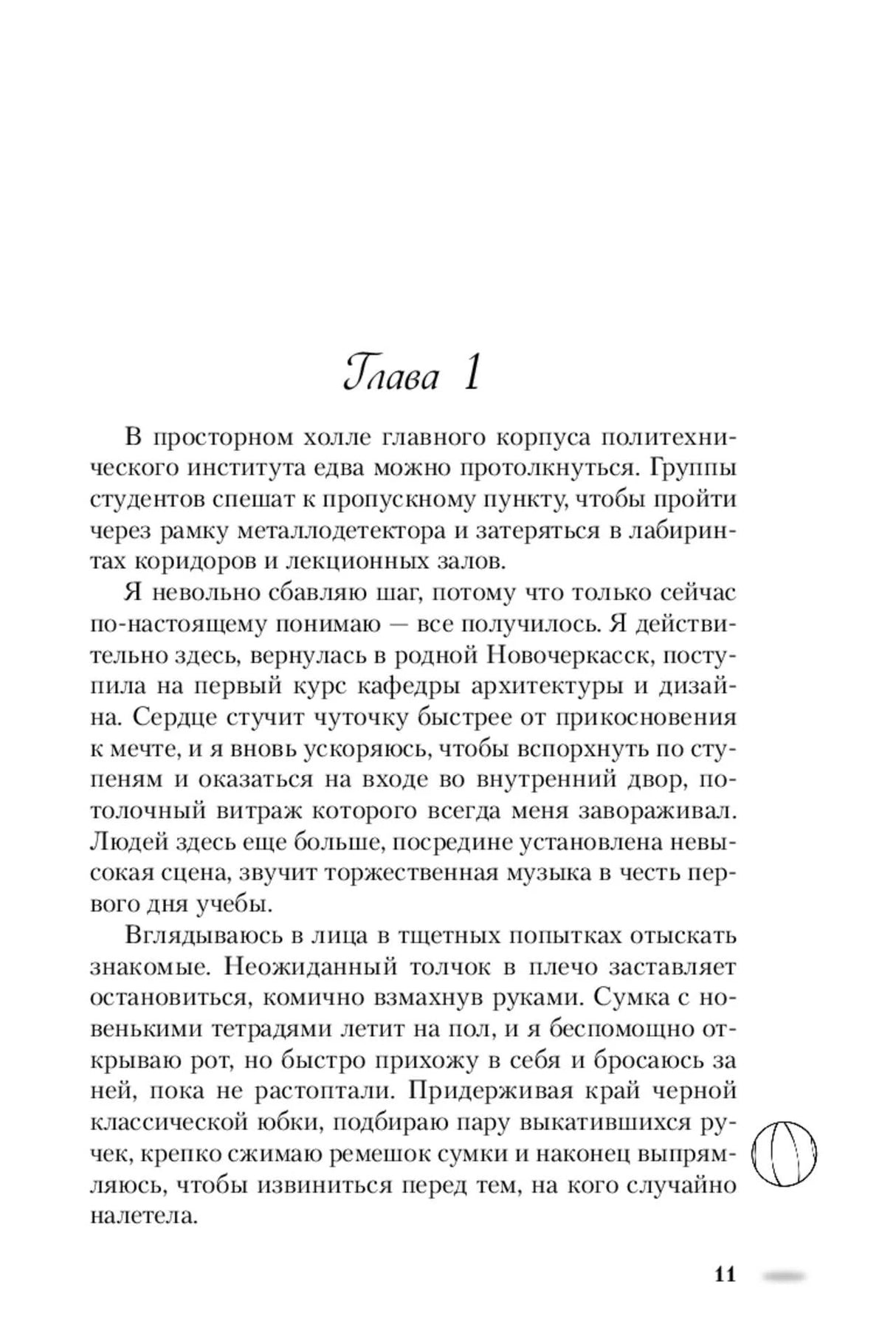 Глава 1

В просторном холле главного корпуса политехнического института едва можно протолкнуться. Группы студентов спешат к пропускному пункту, чтобы пройти через рамку металлодетектора и затеряться в лабиринтах коридоров и лекционных залов.

Я невольно сбавляю шаг, потому что только сейчас по-настоящему понимаю — все получилось. Я действительно здесь, вернулась в родной Новочеркасск, поступила на первый курс кафедры архитектуры и дизайна. Сердце стучит чуточку быстрее от прикосновения к мечте, и я вновь ускоряюсь, чтобы вспорхнуть по ступеням и оказаться на входе во внутренний двор, потолочный витраж которого всегда меня завораживал. Людей здесь еще больше, посредине установлена невысокая сцена, звучит торжественная музыка в честь первого дня учебы.

Вглядываюсь в лица в тщетных попытках отыскать знакомые. Неожиданный толчок в плечо заставляет остановиться, комично взмахнув руками. Сумка с новенькими тетрадями летит на пол, и я беспомощно открываю рот, но быстро прихожу в себя и бросаюсь за ней, пока не растоптали. Придерживая край черной классической юбки, подбираю пару выкатившихся ручек, крепко сжимаю ремешок сумки и наконец выпрямляюсь, чтобы извиниться перед тем, на кого случайно налетела.

11